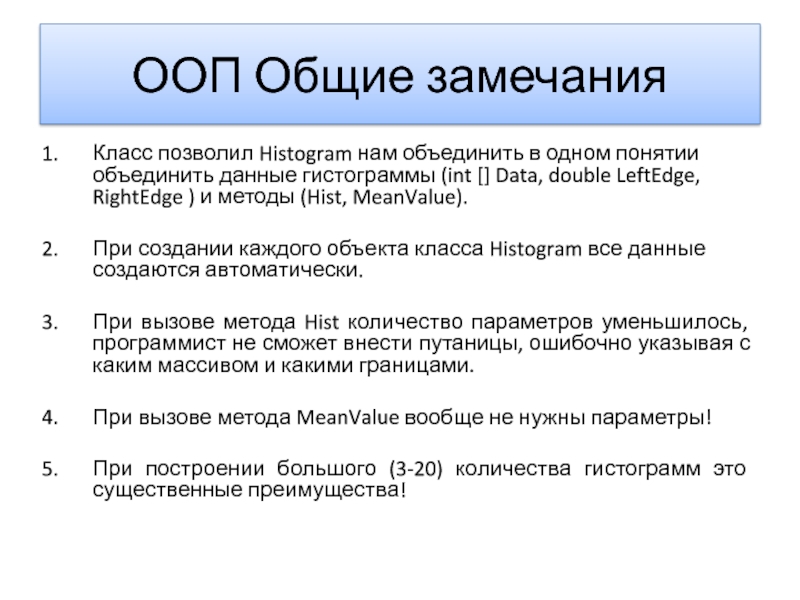 ООП Общие замечания

1. Класс позволил Histogram нам объединить в одном понятии объединить данные гистограммы (int [] Data, double LeftEdge, RightEdge ) и методы (Hist, MeanValue).

2. При создании каждого объекта класса Histogram все данные создаются автоматически.

3. При вызове метода Hist количество параметров уменьшилось, программист не сможет внести путаницы, ошибочно указывая с каким массивом и какими границами.

4. При вызове метода MeanValue вообще не нужны параметры!

5. При построении большого (3-20) количества гистограмм это существенные преимущества!